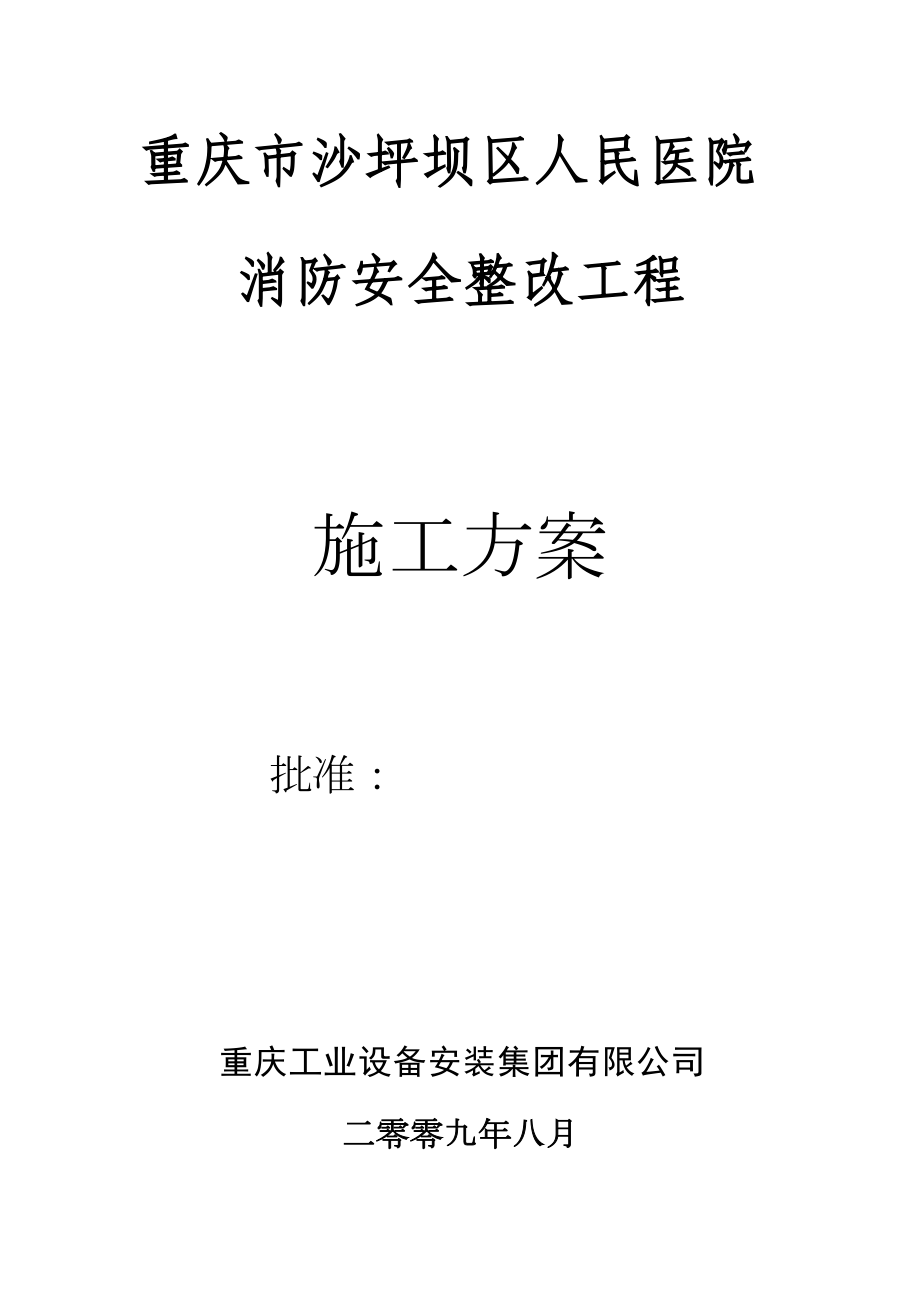 重庆市沙坪坝区人民医院

消防安全整改工程

施工方案

批准：

重庆工业设备安装集团有限公司

二零零九年八月